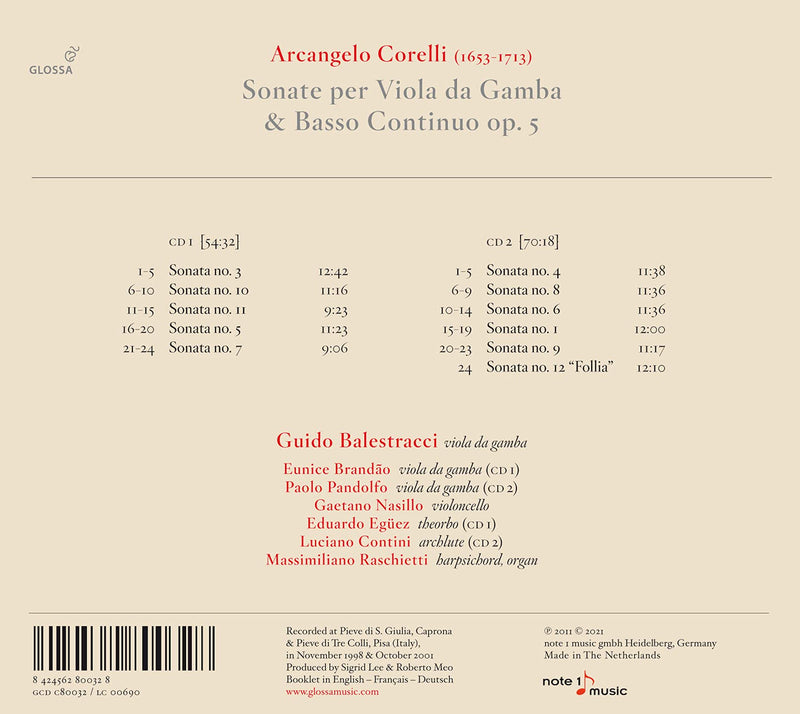 GLOSSA

Arcangelo Corelli (1653-1713)

Sonate per Viola da Gamba & Basso Continuo op. 5

CD 1 [54:32]

| | | |
|---|---|---|
| 1-5 | Sonata no. 3 | 12:42 |
| 6-10 | Sonata no. 10 | 11:16 |
| 11-15 | Sonata no. 11 | 9:23 |
| 16-20 | Sonata no. 5 | 11:23 |
| 21-24 | Sonata no. 7 | 9:06 |

CD 2 [70:18]

| | | |
|---|---|---|
| 1-5 | Sonata no. 4 | 11:38 |
| 6-9 | Sonata no. 8 | 11:36 |
| 10-14 | Sonata no. 6 | 11:36 |
| 15-19 | Sonata no. 1 | 12:00 |
| 20-23 | Sonata no. 9 | 11:17 |
| 24 | Sonata no. 12 "Follia" | 12:10 |

Guido Balestracci viola da gamba

Eunice Brandão viola da gamba (CD 1)
Paolo Pandolfo viola da gamba (CD 2)
Gaetano Nasillo violoncello
Eduardo Egüez theorbo (CD 1)
Luciano Contini archlute (CD 2)
Massimiliano Raschietti harpsichord, organ

8 424562 80032 8
GCD C80032 / LC 00690

Recorded at Pieve di S. Giulia, Caprona & Pieve di Tre Colli, Pisa (Italy), in November 1998 & October 2001
Produced by Sigrid Lee & Roberto Meo
Booklet in English – Français – Deutsch
www.glossamusic.com

℗ 2011 © 2021
note 1 music gmbh Heidelberg, Germany
Made in The Netherlands

note 1 music